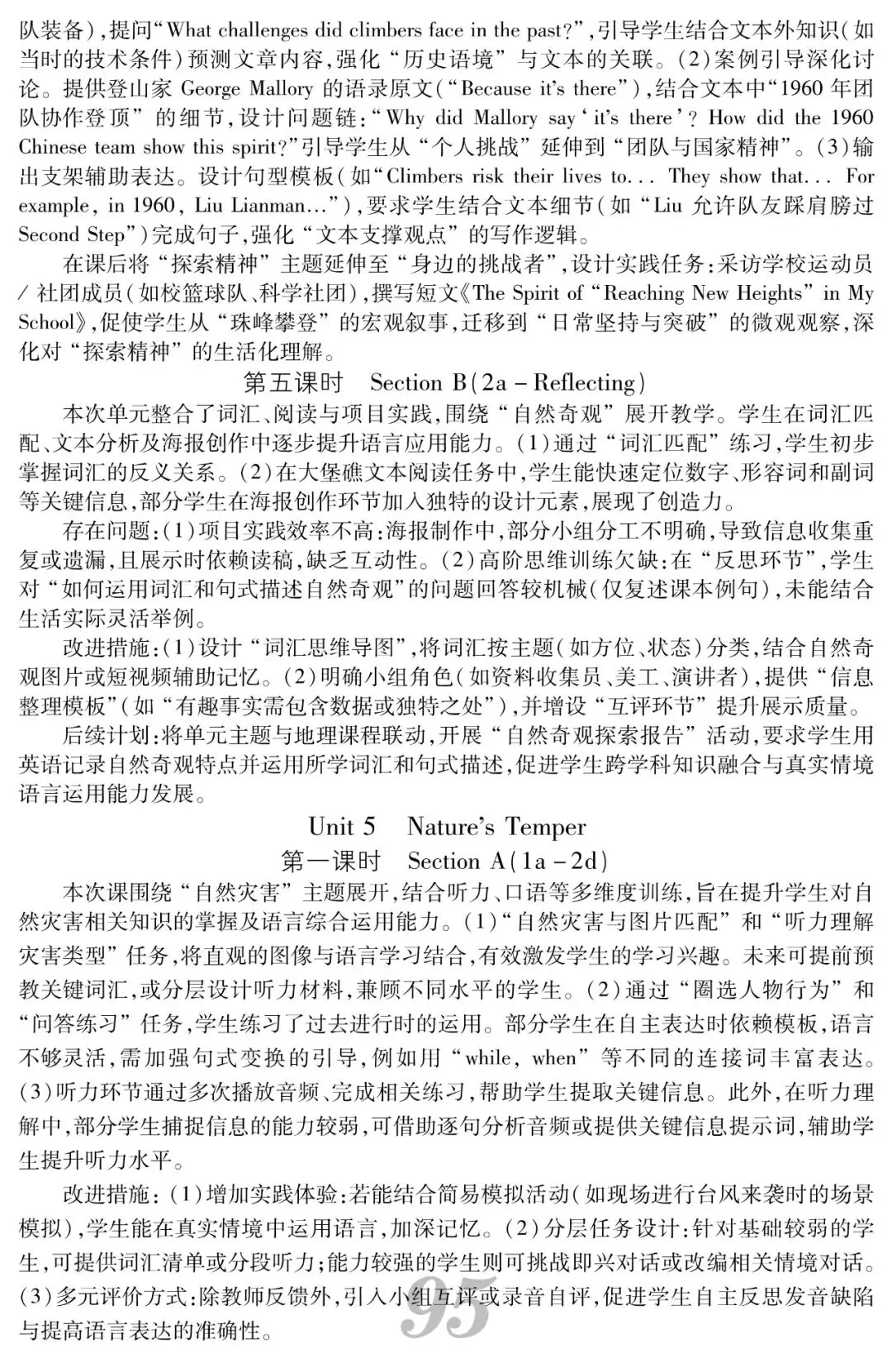 队装备），提问“What challenges did climbers face in the past?”，引导学生结合文本外知识（如当时的技术条件）预测文章内容，强化“历史语境”与文本的关联。（2）案例引导深化讨论。提供登山家 George Mallory 的语录原文（“Because it's there”），结合文本中“1960 年团队协作登顶”的细节，设计问题链：“Why did Mallory say ‘it's there’? How did the 1960 Chinese team show this spirit?”引导学生从“个人挑战”延伸到“团队与国家精神”。（3）输出支架辅助表达。设计句型模板（如“Climbers risk their lives to... They show that... For example, in 1960, Liu Lianman...”），要求学生结合文本细节（如“Liu 允许队友踩肩膀过 Second Step”）完成句子，强化“文本支撑观点”的写作逻辑。

在课后将“探索精神”主题延伸至“身边的挑战者”，设计实践任务：采访学校运动员/社团成员（如校篮球队、科学社团），撰写短文《The Spirit of “Reaching New Heights” in My School》，促使学生从“珠峰攀登”的宏观叙事，迁移到“日常坚持与突破”的微观观察，深化对“探索精神”的生活化理解。

第五课时 Section B（2a – Reflecting）

本次单元整合了词汇、阅读与项目实践，围绕“自然奇观”展开教学。学生在词汇匹配、文本分析及海报创作中逐步提升语言应用能力。（1）通过“词汇匹配”练习，学生初步掌握词汇的反义关系。（2）在大堡礁文本阅读任务中，学生能快速定位数字、形容词和副词等关键信息，部分学生在海报创作环节加入独特的设计元素，展现了创造力。

存在问题：（1）项目实践效率不高：海报制作中，部分小组分工不明确，导致信息收集重复或遗漏，且展示时依赖读稿，缺乏互动性。（2）高阶思维训练欠缺：在“反思环节”，学生对“如何运用词汇和句式描述自然奇观”的问题回答较机械（仅复述课本例句），未能结合生活实际灵活举例。

改进措施：（1）设计“词汇思维导图”，将词汇按主题（如方位、状态）分类，结合自然奇观图片或短视频辅助记忆。（2）明确小组角色（如资料收集员、美工、演讲者），提供“信息整理模板”（如“有趣事实需包含数据或独特之处”），并增设“互评环节”提升展示质量。

后续计划：将单元主题与地理课程联动，开展“自然奇观探索报告”活动，要求学生用英语记录自然奇观特点并运用所学词汇和句式描述，促进学生跨学科知识融合与真实情境语言运用能力发展。

Unit 5 Nature's Temper

第一课时 Section A（1a – 2d）

本次课围绕“自然灾害”主题展开，结合听力、口语等多维度训练，旨在提升学生对自然灾害相关知识的掌握及语言综合运用能力。（1）“自然灾害与图片匹配”和“听力理解灾害类型”任务，将直观的图像与语言学习结合，有效激发学生的学习兴趣。未来可提前预教关键词汇，或分层设计听力材料，兼顾不同水平的学生。（2）通过“圈选人物行为”和“问答练习”任务，学生练习了过去进行时的运用。部分学生在自主表达时依赖模板，语言不够灵活，需加强句式变换的引导，例如用“while, when”等不同的连接词丰富表达。（3）听力环节通过多次播放音频、完成相关练习，帮助学生提取关键信息。此外，在听力理解中，部分学生捕捉信息的能力较弱，可借助逐句分析音频或提供关键信息提示词，辅助学生提升听力水平。

改进措施：（1）增加实践体验：若能结合简易模拟活动（如现场进行台风来袭时的场景模拟），学生能在真实情境中运用语言，加深记忆。（2）分层任务设计：针对基础较弱的学生，可提供词汇清单或分段听力；能力较强的学生则可挑战即兴对话或改编相关情境对话。（3）多元评价方式：除教师反馈外，引入小组互评或录音自评，促进学生自主反思发音缺陷与提高语言表达的准确性。

95